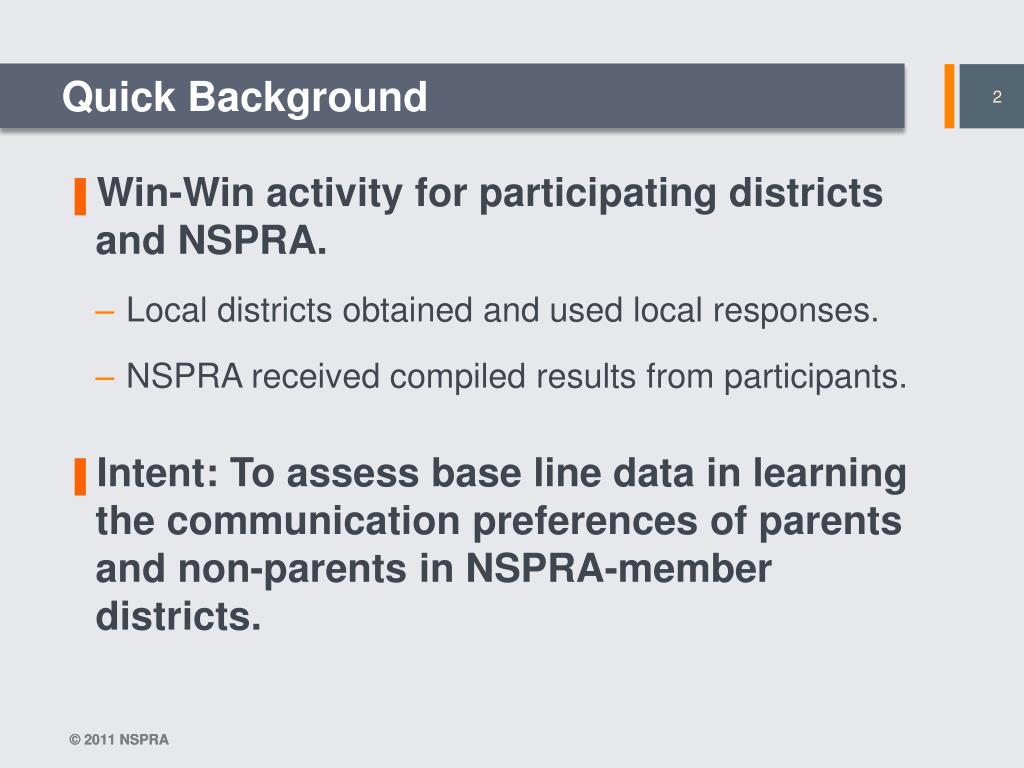 Quick Background

2

Win-Win activity for participating districts and NSPRA.

– Local districts obtained and used local responses.

– NSPRA received compiled results from participants.

Intent: To assess base line data in learning the communication preferences of parents and non-parents in NSPRA-member districts.

© 2011 NSPRA